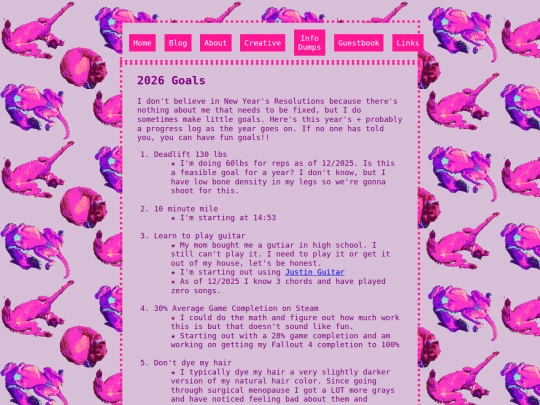 Home Blog About Creative Info Dumps Guestbook Links

2026 Goals

I don't believe in New Year's Resolutions because there's nothing about me that needs to be fixed, but I do sometimes make little goals. Here's this year's + probably a progress log as the year goes on. If no one has told you, you can have fun goals!!

1. Deadlift 130 lbs
★ I'm doing 60lbs for reps as of 12/2025. Is this a feasible goal for a year? I don't know, but I have low bone density in my legs so we're gonna shoot for this.

2. 10 minute mile
★ I'm starting at 14:53

3. Learn to play guitar
★ My mom bought me a gutiar in high school. I still can't play it. I need to play it or get it out of my house, let's be honest.
★ I'm starting out using Justin Guitar
★ As of 12/2025 I know 3 chords and have played zero songs.

4. 30% Average Game Completion on Steam
★ I could do the math and figure out how much work this is but that doesn't sound like fun.
★ Starting out with a 28% game completion and am working on getting my Fallout 4 completion to 100%

5. Don't dye my hair
★ I typically dye my hair a very slightly darker version of my natural hair color. Since going through surgical menopause I got a LOT more grays and have noticed feeling bad about them and